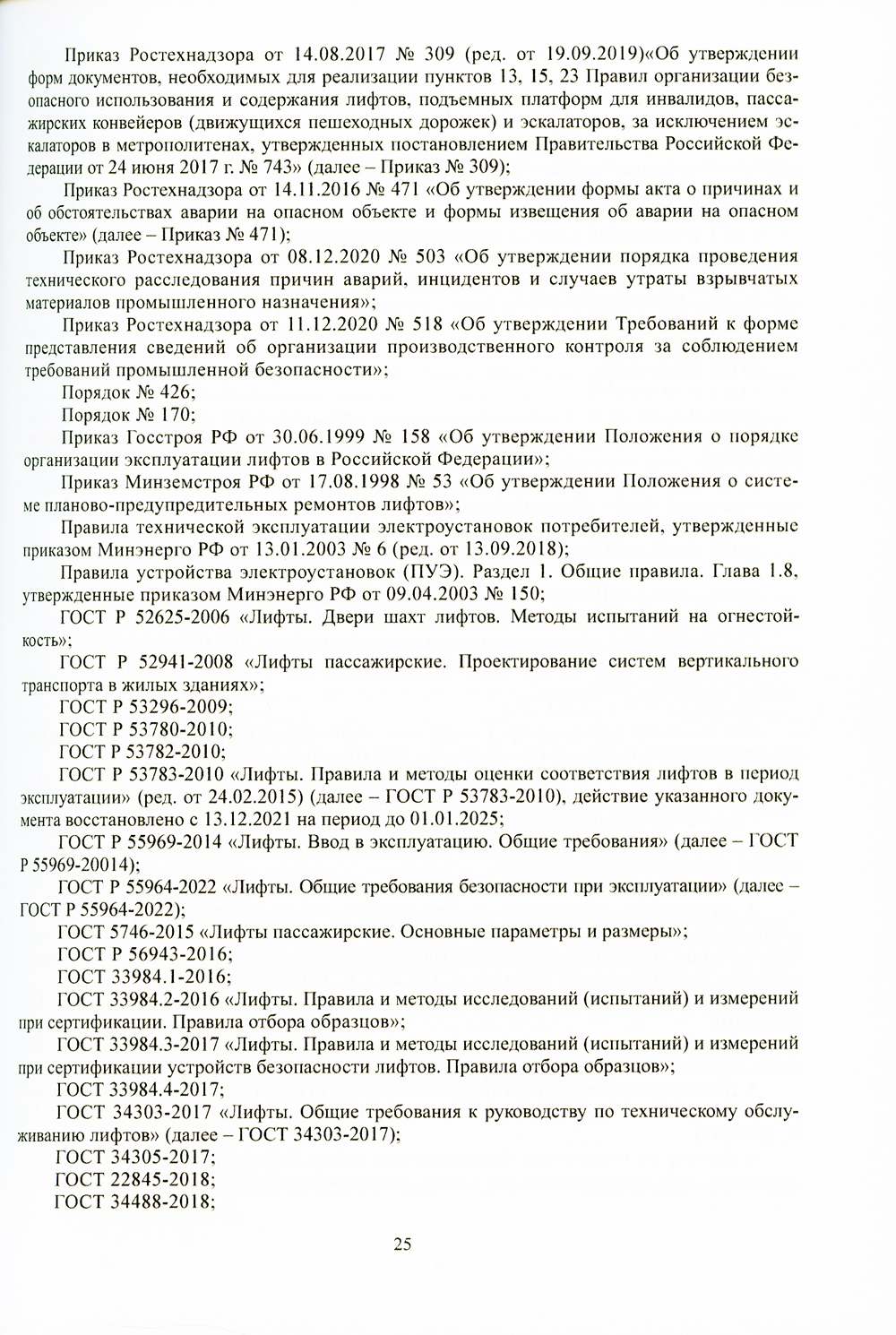 Приказ Ростехнадзора от 14.08.2017 № 309 (ред. от 19.09.2019)«Об утверждении форм документов, необходимых для реализации пунктов 13, 15, 23 Правил организации безопасного использования и содержания лифтов, подъемных платформ для инвалидов, пассажирских конвейеров (движущихся пешеходных дорожек) и эскалаторов, за исключением эскалаторов в метрополитенах, утвержденных постановлением Правительства Российской Федерации от 24 июня 2017 г. № 743» (далее – Приказ № 309);

Приказ Ростехнадзора от 14.11.2016 № 471 «Об утверждении формы акта о причинах и об обстоятельствах аварии на опасном объекте и формы извещения об аварии на опасном объекте» (далее – Приказ № 471);

Приказ Ростехнадзора от 08.12.2020 № 503 «Об утверждении порядка проведения технического расследования причин аварий, инцидентов и случаев утраты взрывчатых материалов промышленного назначения»;

Приказ Ростехнадзора от 11.12.2020 № 518 «Об утверждении Требований к форме представления сведений об организации производственного контроля за соблюдением требований промышленной безопасности»;

Порядок № 426;

Порядок № 170;

Приказ Госстроя РФ от 30.06.1999 № 158 «Об утверждении Положения о порядке организации эксплуатации лифтов в Российской Федерации»;

Приказ Минземстроя РФ от 17.08.1998 № 53 «Об утверждении Положения о системе планово-предупредительных ремонтов лифтов»;

Правила технической эксплуатации электроустановок потребителей, утвержденные приказом Минэнерго РФ от 13.01.2003 № 6 (ред. от 13.09.2018);

Правила устройства электроустановок (ПУЭ). Раздел 1. Общие правила. Глава 1.8, утвержденные приказом Минэнерго РФ от 09.04.2003 № 150;

ГОСТ Р 52625-2006 «Лифты. Двери шахт лифтов. Методы испытаний на огнестойкость»;

ГОСТ Р 52941-2008 «Лифты пассажирские. Проектирование систем вертикального транспорта в жилых зданиях»;

ГОСТ Р 53296-2009;

ГОСТ Р 53780-2010;

ГОСТ Р 53782-2010;

ГОСТ Р 53783-2010 «Лифты. Правила и методы оценки соответствия лифтов в период эксплуатации» (ред. от 24.02.2015) (далее – ГОСТ Р 53783-2010), действие указанного документа восстановлено с 13.12.2021 на период до 01.01.2025;

ГОСТ Р 55969-2014 «Лифты. Ввод в эксплуатацию. Общие требования» (далее – ГОСТ Р 55969-20014);

ГОСТ Р 55964-2022 «Лифты. Общие требования безопасности при эксплуатации» (далее – ГОСТ Р 55964-2022);

ГОСТ 5746-2015 «Лифты пассажирские. Основные параметры и размеры»;

ГОСТ Р 56943-2016;

ГОСТ 33984.1-2016;

ГОСТ 33984.2-2016 «Лифты. Правила и методы исследований (испытаний) и измерений при сертификации. Правила отбора образцов»;

ГОСТ 33984.3-2017 «Лифты. Правила и методы исследований (испытаний) и измерений при сертификации устройств безопасности лифтов. Правила отбора образцов»;

ГОСТ 33984.4-2017;

ГОСТ 34303-2017 «Лифты. Общие требования к руководству по техническому обслуживанию лифтов» (далее – ГОСТ 34303-2017);

ГОСТ 34305-2017;

ГОСТ 22845-2018;

ГОСТ 34488-2018;

25